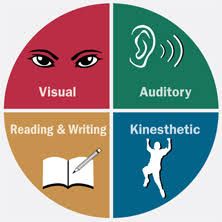 Visual

Auditory

Reading & Writing

Kinesthetic